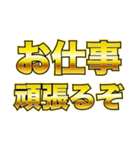 お仕事
頑張るぞ